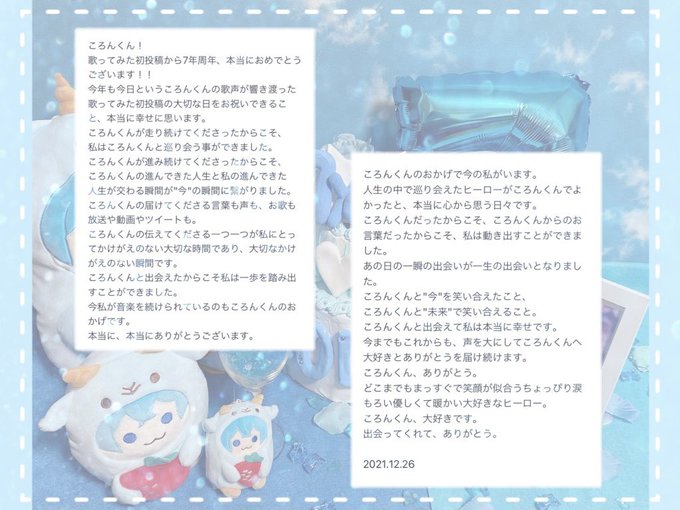 ころんくん！
歌ってみた初投稿から7年周年、本当におめでとうございます！！
今年も今日というころんくんの歌声が響き渡った歌ってみた初投稿の大切な日をお祝いできること、本当に幸せに思います。
ころんくんが走り続けてくださったからこそ、私はころんくんと巡り会う事ができました。
ころんくんが進み続けてくださったからこそ、ころんくんの進んできた人生と私の進んできた人生が交わる瞬間が"今"の瞬間に繋がりました。
ころんくんの届けてくださる言葉も声も、お歌も放送や動画やツイートも。
ころんくんの伝えてくださる一つ一つが私にとってかけがえのない大切な時間であり、大切なかけがえのない瞬間です。
ころんくんと出会えたからこそ私は一歩を踏み出すことができました。
今私が音楽を続けられているのもころんくんのおかげです。
本当に、本当にありがとうございます。

ころんくんのおかげで今の私がいます。
人生の中で巡り会えたヒーローがころんくんでよかったと、本当に心から思う日々です。
ころんくんだったからこそ、ころんくんからのお言葉だったからこそ、私は動き出すことができました。
あの日の一瞬の出会いが一生の出会いとなりました。
ころんくんと"今"を笑い合えたこと、
ころんくんと"未来"で笑い合えること。
ころんくんと出会えて私は本当に幸せです。
今までもこれからも、声を大にしてころんくんへ大好きとありがとうを届け続けます。
ころんくん、ありがとう。
どこまでもまっすぐで笑顔が似合うちょっぴり涙もろい優しくて暖かい大好きなヒーロー。
ころんくん、大好きです。
出会ってくれて、ありがとう。

2021.12.26